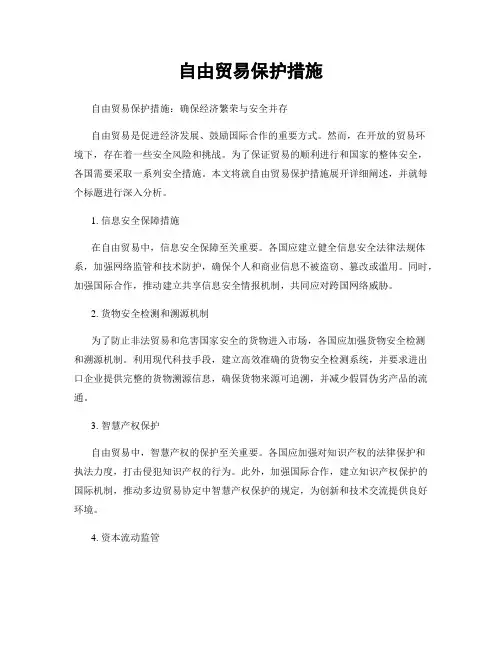 自由贸易保护措施

自由贸易保护措施：确保经济繁荣与安全并存

自由贸易是促进经济发展、鼓励国际合作的重要方式。然而，在开放的贸易环境下，存在着一些安全风险和挑战。为了保证贸易的顺利进行和国家的整体安全，各国需要采取一系列安全措施。本文将就自由贸易保护措施展开详细阐述，并就每个标题进行深入分析。

1. 信息安全保障措施

在自由贸易中，信息安全保障至关重要。各国应建立健全信息安全法律法规体系，加强网络监管和技术防护，确保个人和商业信息不被盗窃、篡改或滥用。同时，加强国际合作，推动建立共享信息安全情报机制，共同应对跨国网络威胁。

2. 货物安全检测和溯源机制

为了防止非法贸易和危害国家安全的货物进入市场，各国应加强货物安全检测和溯源机制。利用现代科技手段，建立高效准确的货物安全检测系统，并要求进出口企业提供完整的货物溯源信息，确保货物来源可追溯，并减少假冒伪劣产品的流通。

3. 智慧产权保护

自由贸易中，智慧产权的保护至关重要。各国应加强对知识产权的法律保护和执法力度，打击侵犯知识产权的行为。此外，加强国际合作，建立知识产权保护的国际机制，推动多边贸易协定中智慧产权保护的规定，为创新和技术交流提供良好环境。

4. 资本流动监管